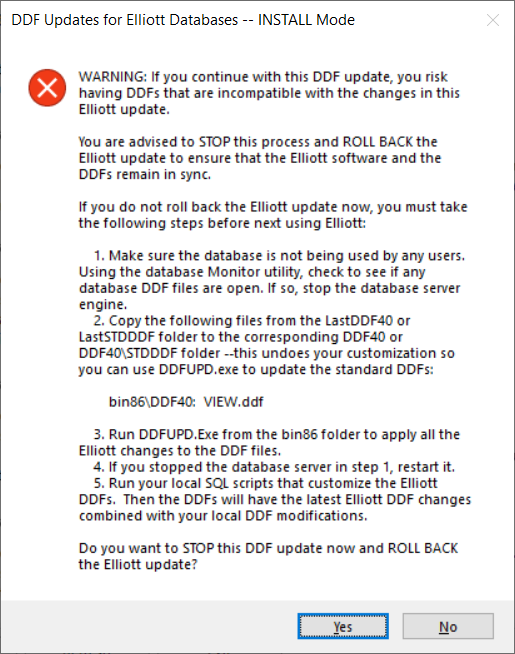 DDF Updates for Elliott Databases -- INSTALL Mode

WARNING: If you continue with this DDF update, you risk having DDFs that are incompatible with the changes in this Elliott update.

You are advised to STOP this process and ROLL BACK the Elliott update to ensure that the Elliott software and the DDFs remain in sync.

If you do not roll back the Elliott update now, you must take the following steps before next using Elliott:

1. Make sure the database is not being used by any users. Using the database Monitor utility, check to see if any database DDF files are open. If so, stop the database server engine.
2. Copy the following files from the LastDDF40 or LastSTDDDF folder to the corresponding DDF40 or DDF40\STDDDF folder --this undoes your customization so you can use DDFUPD.exe to update the standard DDFs:

bin86\DDF40: VIEW.ddf

3. Run DDFUPD.Exe from the bin86 folder to apply all the Elliott changes to the DDF files.
4. If you stopped the database server in step 1, restart it.
5. Run your local SQL scripts that customize the Elliott DDFs. Then the DDFs will have the latest Elliott DDF changes combined with your local DDF modifications.

Do you want to STOP this DDF update now and ROLL BACK the Elliott update?

Yes

No